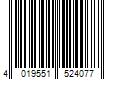 4 019551 524077